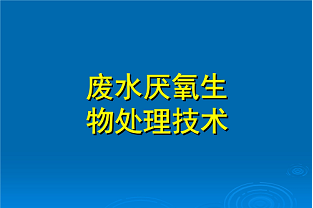 废水厌氧生物处理技术